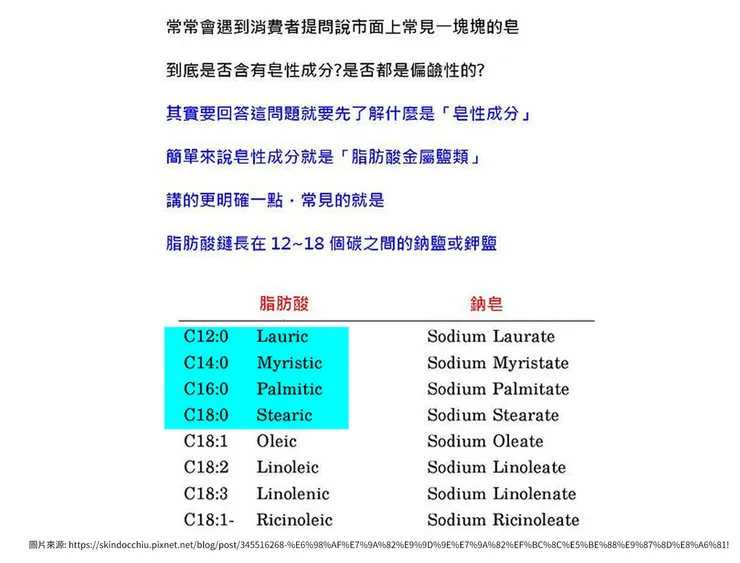 常常會遇到消費者提問說市面上常見一塊塊的皂

到底是否含有皂性成分?是否都是偏鹼性的?

其實要回答這問題就要先了解什麼是「皂性成分」

簡單來說皂性成分就是「脂肪酸金屬鹽類」

講的更明確一點，常見的就是

脂肪酸鏈長在 12~18 個碳之間的鈉鹽或鉀鹽

| 脂肪酸 | | 鈉皂 |
|---|---|---|
| C12:0 | Lauric | Sodium Laurate |
| C14:0 | Myristic | Sodium Myristate |
| C16:0 | Palmitic | Sodium Palmitate |
| C18:0 | Stearic | Sodium Stearate |
| C18:1 | Oleic | Sodium Oleate |
| C18:2 | Linoleic | Sodium Linoleate |
| C18:3 | Linolenic | Sodium Linolenate |
| C18:1- | Ricinoleic | Sodium Ricinoleate |

圖片來源: https://skindocchiu.pixnet.net/blog/post/345516268-%E6%98%AF%E7%9A%82%E9%9D%9E%E7%9A%82%EF%BC%8C%E5%BE%88%E9%87%8D%E8%A6%81!